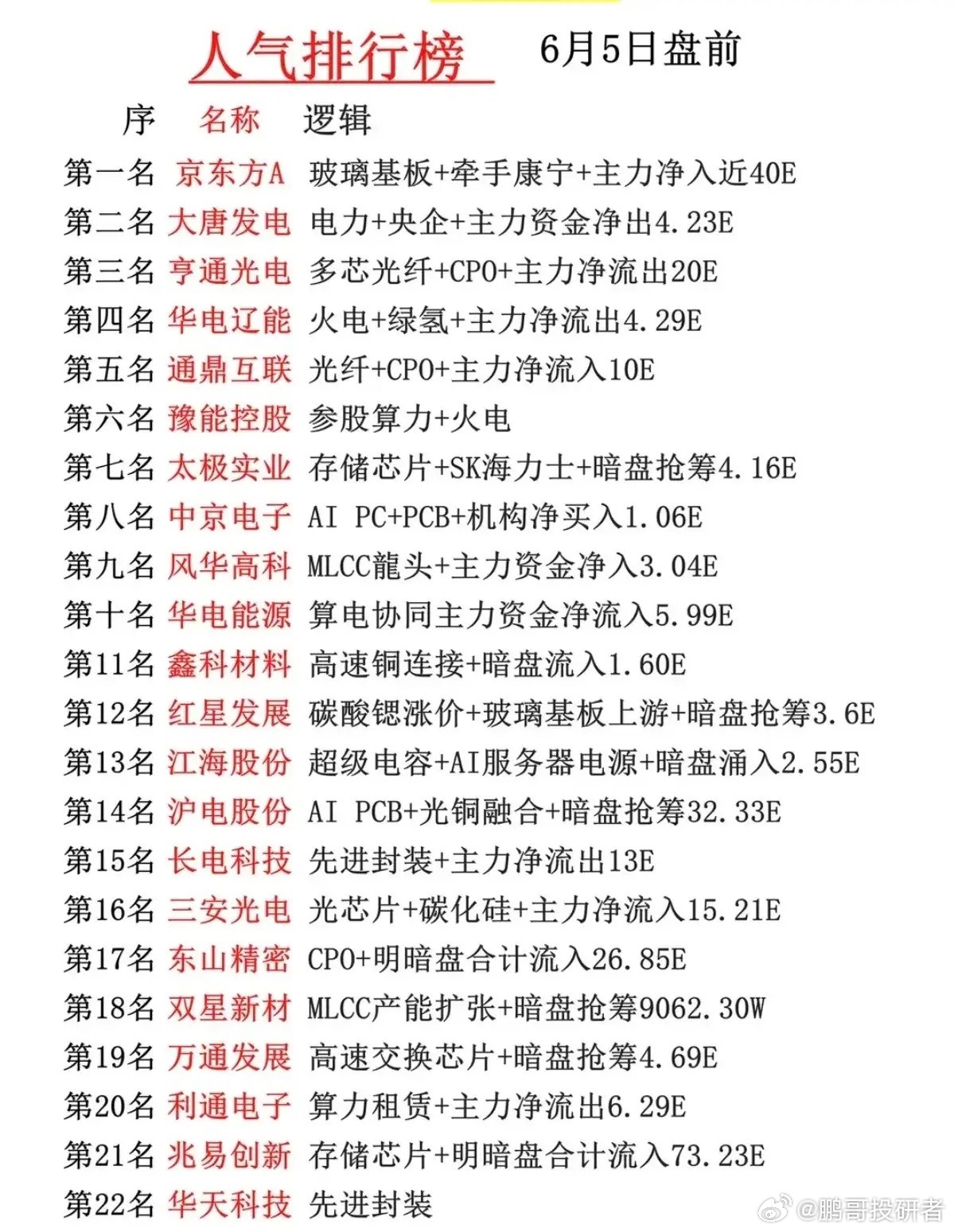 人气排行榜 6月5日盘前

| 序 | 名称 | 逻辑 |
|---|---|---|
| 第一名 | 京东方A | 玻璃基板+牵手康宁+主力净入近40E |
| 第二名 | 大唐发电 | 电力+央企+主力资金净出4.23E |
| 第三名 | 亨通光电 | 多芯光纤+CPO+主力净流出20E |
| 第四名 | 华电辽能 | 火电+绿氢+主力净流出4.29E |
| 第五名 | 通鼎互联 | 光纤+CPO+主力净流入10E |
| 第六名 | 豫能控股 | 参股算力+火电 |
| 第七名 | 太极实业 | 存储芯片+SK海力士+暗盘抢筹4.16E |
| 第八名 | 中京电子 | AI PC+PCB+机构净买入1.06E |
| 第九名 | 风华高科 | MLCC龍头+主力资金净入3.04E |
| 第十名 | 华电能源 | 算电协同主力资金净流入5.99E |
| 第11名 | 鑫科材料 | 高速铜连接+暗盘流入1.60E |
| 第12名 | 红星发展 | 碳酸锶涨价+玻璃基板上游+暗盘抢筹3.6E |
| 第13名 | 江海股份 | 超级电容+AI服务器电源+暗盘涌入2.55E |
| 第14名 | 沪电股份 | AI PCB+光铜融合+暗盘抢筹32.33E |
| 第15名 | 长电科技 | 先进封装+主力净流出13E |
| 第16名 | 三安光电 | 光芯片+碳化硅+主力净流入15.21E |
| 第17名 | 东山精密 | CPO+明暗盘合计流入26.85E |
| 第18名 | 双星新材 | MLCC产能扩张+暗盘抢筹9062.30W |
| 第19名 | 万通发展 | 高速交换芯片+暗盘抢筹4.69E |
| 第20名 | 利通电子 | 算力租赁+主力净流出6.29E |
| 第21名 | 兆易创新 | 存储芯片+明暗盘合计流入73.23E |
| 第22名 | 华天科技 | 先进封装 |

@鹏哥投研者